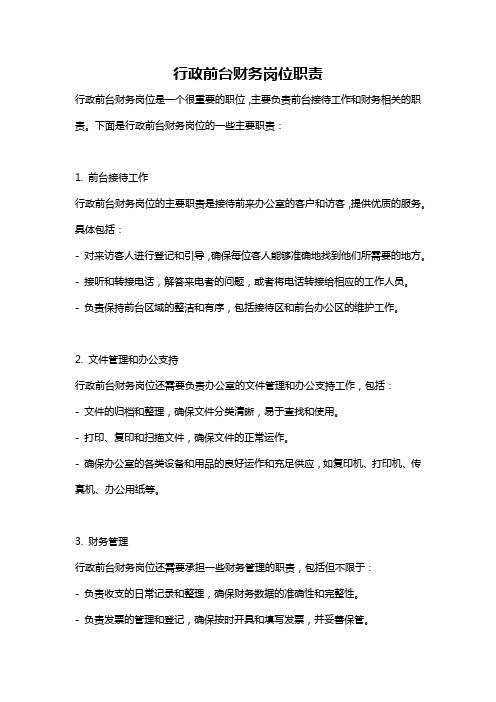 行政前台财务岗位职责

行政前台财务岗位是一个很重要的职位，主要负责前台接待工作和财务相关的职责。下面是行政前台财务岗位的一些主要职责：

1. 前台接待工作

行政前台财务岗位的主要职责是接待前来办公室的客户和访客，提供优质的服务。具体包括：

- 对来访客人进行登记和引导，确保每位客人能够准确地找到他们所需要的地方。

- 接听和转接电话，解答来电者的问题，或者将电话转接给相应的工作人员。

- 负责保持前台区域的整洁和有序，包括接待区和前台办公区的维护工作。

2. 文件管理和办公支持

行政前台财务岗位还需要负责办公室的文件管理和办公支持工作，包括：

- 文件的归档和整理，确保文件分类清晰，易于查找和使用。

- 打印、复印和扫描文件，确保文件的正常运作。

- 确保办公室的各类设备和用品的良好运作和充足供应，如复印机、打印机、传真机、办公用纸等。

3. 财务管理

行政前台财务岗位还需要承担一些财务管理的职责，包括但不限于：

- 负责收支的日常记录和整理，确保财务数据的准确性和完整性。

- 负责发票的管理和登记，确保按时开具和填写发票，并妥善保管。